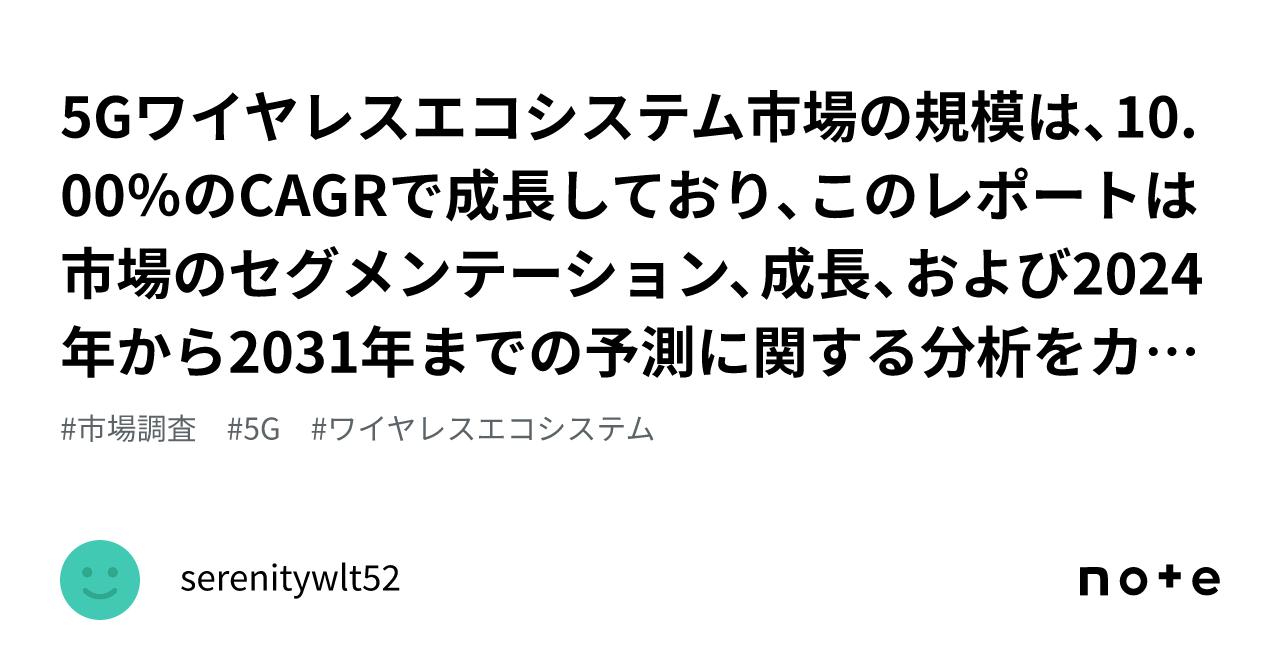 5Gワイヤレスエコシステム市場の規模は、10.00%のCAGRで成長しており、このレポートは市場のセグメンテーション、成長、および2024年から2031年までの予測に関する分析をカ…

#市場調査　#5G　#ワイヤレスエコシステム

serenitywlt52

note